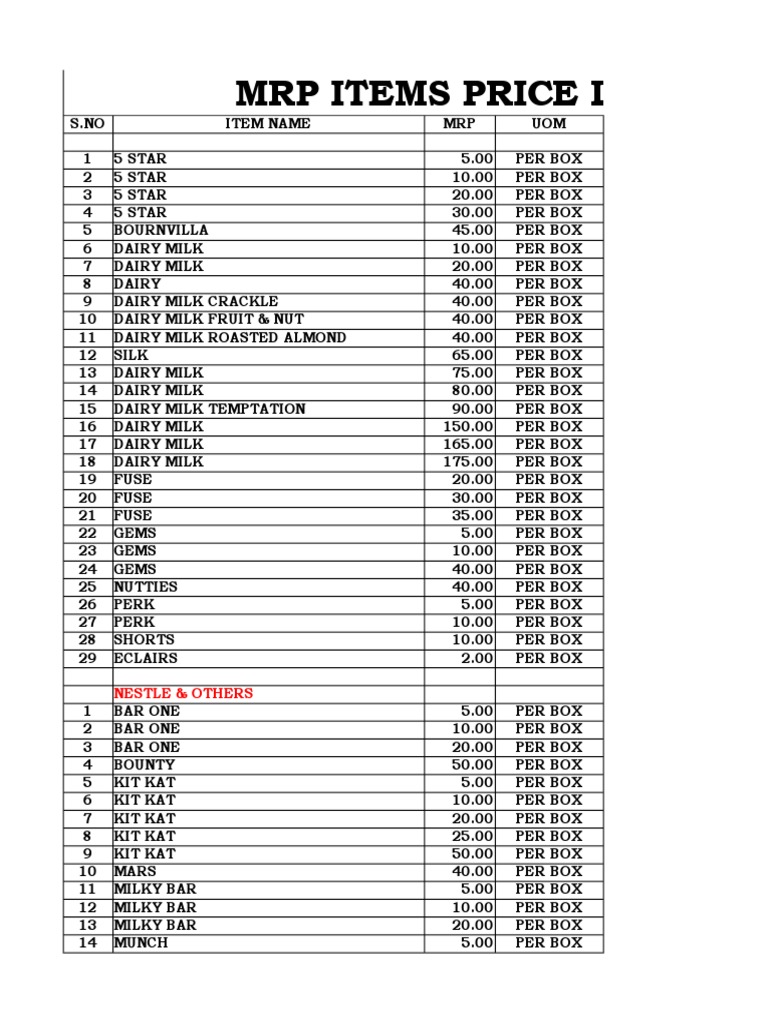 MRP ITEMS PRICE I

| S.NO | ITEM NAME | MRP | UOM |
|---|---|---|---|
| | | | |
| 1 | 5 STAR | 5.00 | PER BOX |
| 2 | 5 STAR | 10.00 | PER BOX |
| 3 | 5 STAR | 20.00 | PER BOX |
| 4 | 5 STAR | 30.00 | PER BOX |
| 5 | BOURNVILLA | 45.00 | PER BOX |
| 6 | DAIRY MILK | 10.00 | PER BOX |
| 7 | DAIRY MILK | 20.00 | PER BOX |
| 8 | DAIRY | 40.00 | PER BOX |
| 9 | DAIRY MILK CRACKLE | 40.00 | PER BOX |
| 10 | DAIRY MILK FRUIT & NUT | 40.00 | PER BOX |
| 11 | DAIRY MILK ROASTED ALMOND | 40.00 | PER BOX |
| 12 | SILK | 65.00 | PER BOX |
| 13 | DAIRY MILK | 75.00 | PER BOX |
| 14 | DAIRY MILK | 80.00 | PER BOX |
| 15 | DAIRY MILK TEMPTATION | 90.00 | PER BOX |
| 16 | DAIRY MILK | 150.00 | PER BOX |
| 17 | DAIRY MILK | 165.00 | PER BOX |
| 18 | DAIRY MILK | 175.00 | PER BOX |
| 19 | FUSE | 20.00 | PER BOX |
| 20 | FUSE | 30.00 | PER BOX |
| 21 | FUSE | 35.00 | PER BOX |
| 22 | GEMS | 5.00 | PER BOX |
| 23 | GEMS | 10.00 | PER BOX |
| 24 | GEMS | 40.00 | PER BOX |
| 25 | NUTTIES | 40.00 | PER BOX |
| 26 | PERK | 5.00 | PER BOX |
| 27 | PERK | 10.00 | PER BOX |
| 28 | SHORTS | 10.00 | PER BOX |
| 29 | ECLAIRS | 2.00 | PER BOX |
| | | | |
| | NESTLE & OTHERS | | |
| 1 | BAR ONE | 5.00 | PER BOX |
| 2 | BAR ONE | 10.00 | PER BOX |
| 3 | BAR ONE | 20.00 | PER BOX |
| 4 | BOUNTY | 50.00 | PER BOX |
| 5 | KIT KAT | 5.00 | PER BOX |
| 6 | KIT KAT | 10.00 | PER BOX |
| 7 | KIT KAT | 20.00 | PER BOX |
| 8 | KIT KAT | 25.00 | PER BOX |
| 9 | KIT KAT | 50.00 | PER BOX |
| 10 | MARS | 40.00 | PER BOX |
| 11 | MILKY BAR | 5.00 | PER BOX |
| 12 | MILKY BAR | 10.00 | PER BOX |
| 13 | MILKY BAR | 20.00 | PER BOX |
| 14 | MUNCH | 5.00 | PER BOX |